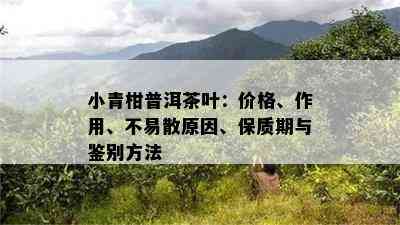 小青柑普洱茶叶：价格、作用、不易散原因、保质期与鉴别方法